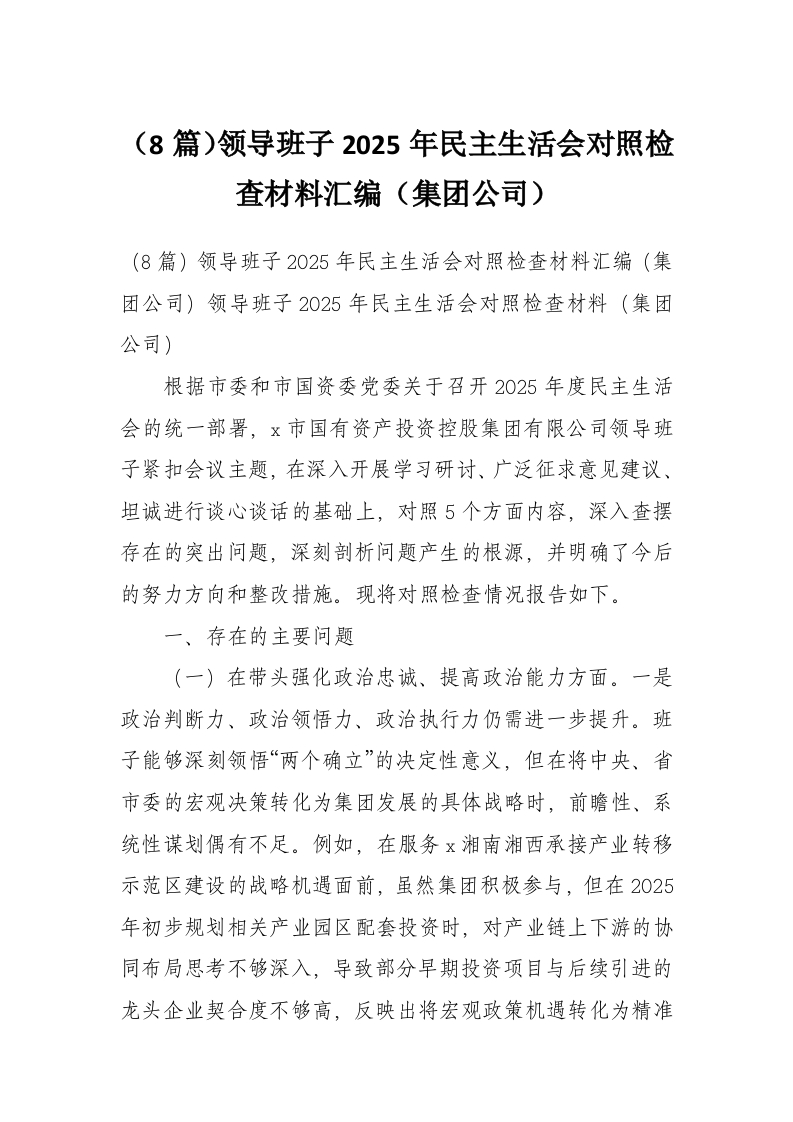 （8 篇）领导班子 2025 年民主生活会对照检查材料汇编（集团公司）

（8 篇）领导班子 2025 年民主生活会对照检查材料汇编（集团公司）领导班子 2025 年民主生活会对照检查材料（集团公司）

根据市委和市国资委党委关于召开 2025 年度民主生活会的统一部署，x 市国有资产投资控股集团有限公司领导班子紧扣会议主题，在深入开展学习研讨、广泛征求意见建议、坦诚进行谈心谈话的基础上，对照 5 个方面内容，深入查摆存在的突出问题，深刻剖析问题产生的根源，并明确了今后的努力方向和整改措施。现将对照检查情况报告如下。

一、存在的主要问题

（一）在带头强化政治忠诚、提高政治能力方面。一是政治判断力、政治领悟力、政治执行力仍需进一步提升。班子能够深刻领悟“两个确立”的决定性意义，但在将中央、省市委的宏观决策转化为集团发展的具体战略时，前瞻性、系统性谋划偶有不足。例如，在服务 x 湘南湘西承接产业转移示范区建设的战略机遇面前，虽然集团积极参与，但在 2025 年初步规划相关产业园区配套投资时，对产业链上下游的协同布局思考不够深入，导致部分早期投资项目与后续引进的龙头企业契合度不够高，反映出将宏观政策机遇转化为精准